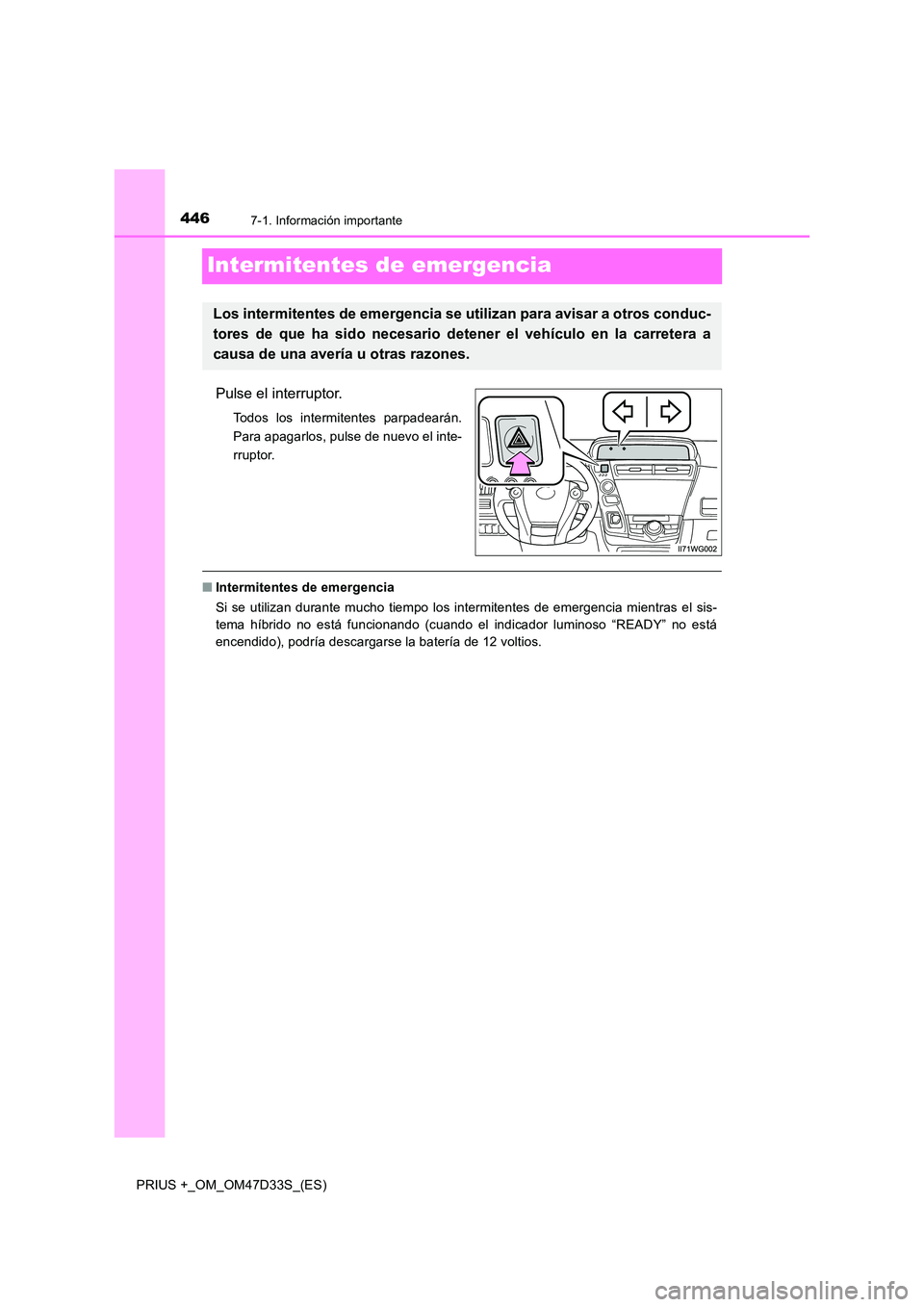 446

7-1. Información importante

Intermitentes de emergencia

Los intermitentes de emergencia se utilizan para avisar a otros conductores de que ha sido necesario detener el vehículo en la carretera a causa de una avería u otras razones.

Pulse el interruptor.

Todos los intermitentes parpadearán. Para apagarlos, pulse de nuevo el interruptor.

II71WG002

■ Intermitentes de emergencia

Si se utilizan durante mucho tiempo los intermitentes de emergencia mientras el sistema híbrido no está funcionando (cuando el indicador luminoso “READY” no está encendido), podría descargarse la batería de 12 voltios.

PRIUS +_OM_OM47D33S_(ES)

carmanualsonline.info